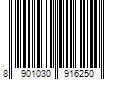 8 901030 916250